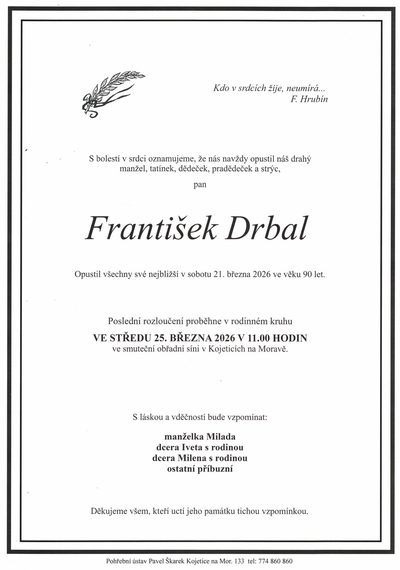 Kdo v srdcích žije, neumírá...
F. Hrubín

S bolestí v srdci oznamujeme, že nás navždy opustil náš drahý manžel, tatínek, dědeček, pradědeček a strýc,

pan

František Drbal

Opustil všechny své nejbližší v sobotu 21. března 2026 ve věku 90 let.

Poslední rozloučení proběhne v rodinném kruhu
VE STŘEDU 25. BŘEZNA 2026 V 11.00 HODIN
ve smuteční obřadní síni v Kojeticích na Moravě.

S láskou a vděčností bude vzpomínat:

manželka Milada
dcera Iveta s rodinou
dcera Milena s rodinou
ostatní příbuzní

Děkujeme všem, kteří uctí jeho památku tichou vzpomínkou.

Pohřební ústav Pavel Škarek Kojetice na Mor. 133 tel: 774 860 860